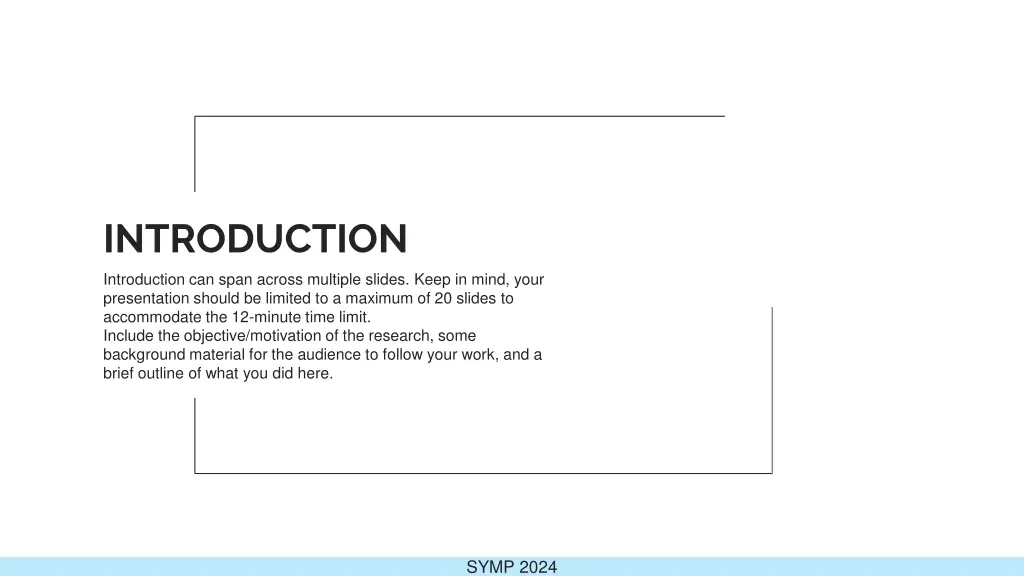 INTRODUCTION

Introduction can span across multiple slides. Keep in mind, your presentation should be limited to a maximum of 20 slides to accommodate the 12-minute time limit.
Include the objective/motivation of the research, some background material for the audience to follow your work, and a brief outline of what you did here.

SYMP 2024